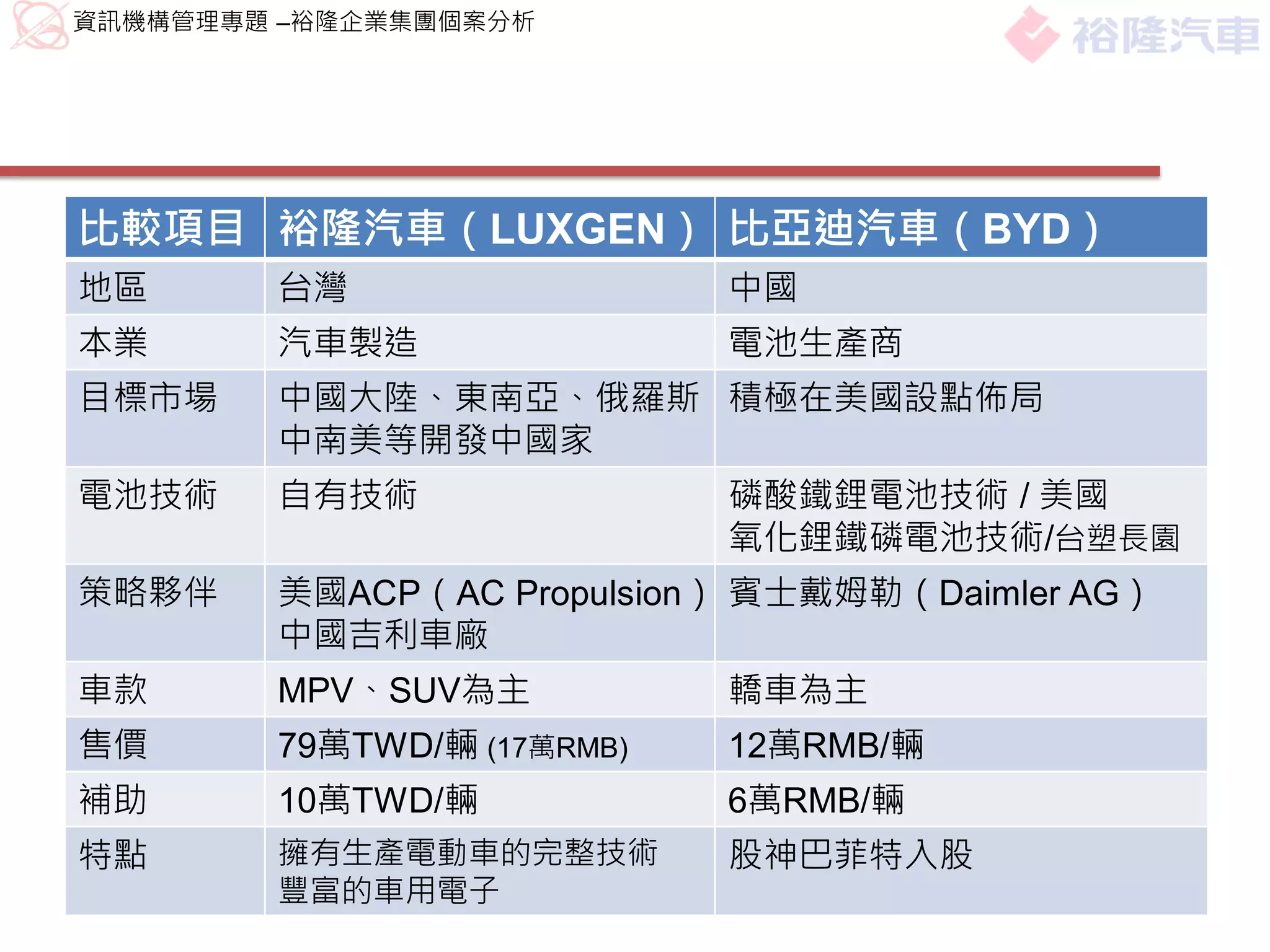 資訊機構管理專題 –裕隆企業集團個案分析

裕隆汽車

| 比較項目 | 裕隆汽車（LUXGEN） | 比亞迪汽車（BYD） |
|---|---|---|
| 地區 | 台灣 | 中國 |
| 本業 | 汽車製造 | 電池生產商 |
| 目標市場 | 中國大陸、東南亞、俄羅斯 中南美等開發中國家 | 積極在美國設點佈局 |
| 電池技術 | 自有技術 | 磷酸鐵鋰電池技術 / 美國 氧化鋰鐵磷電池技術/台塑長園 |
| 策略夥伴 | 美國ACP（AC Propulsion） 中國吉利車廠 | 賓士戴姆勒（Daimler AG） |
| 車款 | MPV、SUV為主 | 轎車為主 |
| 售價 | 79萬TWD/輛 (17萬RMB) | 12萬RMB/輛 |
| 補助 | 10萬TWD/輛 | 6萬RMB/輛 |
| 特點 | 擁有生產電動車的完整技術 豐富的車用電子 | 股神巴菲特入股 |